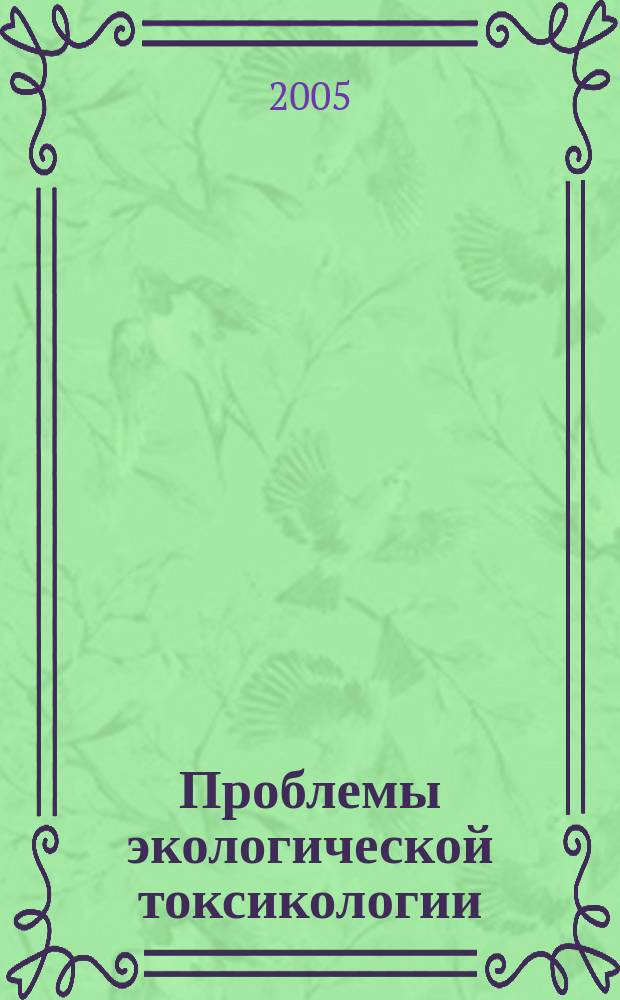 2005

Проблемы экологической токсикологии